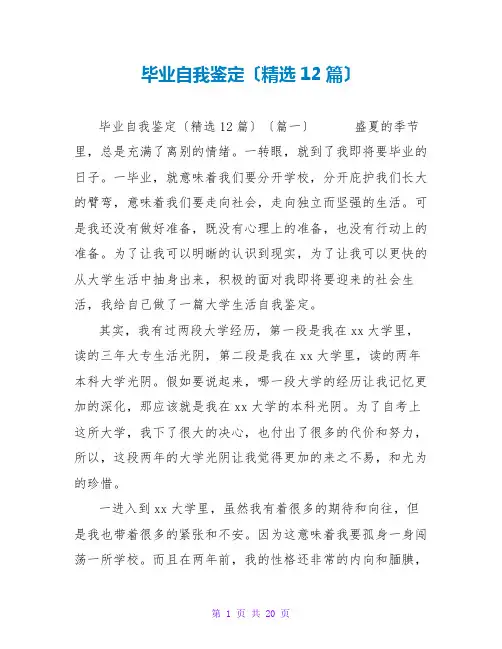 毕业自我鉴定〔精选12篇〕

毕业自我鉴定〔精选12篇〕〔篇一〕　　盛夏的季节里，总是充满了离别的情绪。一转眼，就到了我即将要毕业的日子。一毕业，就意味着我们要分开学校，分开庇护我们长大的臂弯，意味着我们要走向社会，走向独立而坚强的生活。可是我还没有做好准备，既没有心理上的准备，也没有行动上的准备。为了让我可以明晰的认识到现实，为了让我可以更快的从大学生活中抽身出来，积极的面对我即将要迎来的社会生活，我给自己做了一篇大学生活自我鉴定。

其实，我有过两段大学经历，第一段是我在xx大学里，读的三年大专生活光阴，第二段是我在xx大学里，读的两年本科大学光阴。假如要说起来，哪一段大学的经历让我记忆更加的深化，那应该就是我在xx大学的本科光阴。为了自考上这所大学，我下了很大的决心，也付出了很多的代价和努力，所以，这段两年的大学光阴让我觉得更加的来之不易，和尤为的珍惜。

一进入到xx大学里，虽然我有着很多的期待和向往，但是我也带着很多的紧张和不安。因为这意味着我要孤身一身闯荡一所学校。而且在两年前，我的性格还非常的内向和腼腆，

第 1 页 共 20 页